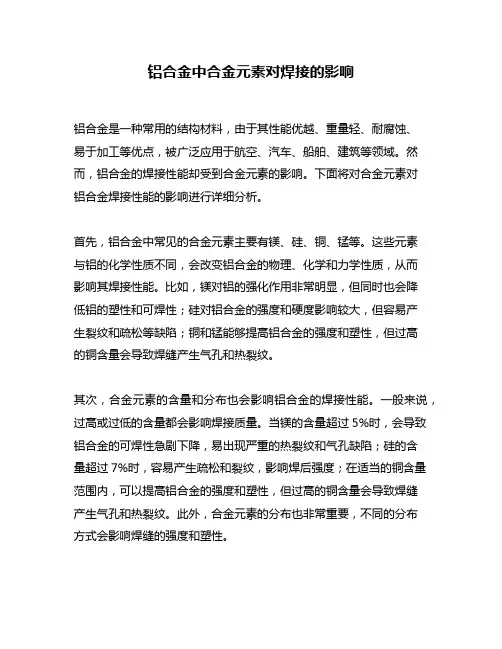 铝合金中合金元素对焊接的影响

铝合金是一种常用的结构材料，由于其性能优越、重量轻、耐腐蚀、易于加工等优点，被广泛应用于航空、汽车、船舶、建筑等领域。然而，铝合金的焊接性能却受到合金元素的影响。下面将对合金元素对铝合金焊接性能的影响进行详细分析。

首先，铝合金中常见的合金元素主要有镁、硅、铜、锰等。这些元素与铝的化学性质不同，会改变铝合金的物理、化学和力学性质，从而影响其焊接性能。比如，镁对铝的强化作用非常明显，但同时也会降低铝的塑性和可焊性；硅对铝合金的强度和硬度影响较大，但容易产生裂纹和疏松等缺陷；铜和锰能够提高铝合金的强度和塑性，但过高的铜含量会导致焊缝产生气孔和热裂纹。

其次，合金元素的含量和分布也会影响铝合金的焊接性能。一般来说，过高或过低的含量都会影响焊接质量。当镁的含量超过 5%时，会导致铝合金的可焊性急剧下降，易出现严重的热裂纹和气孔缺陷；硅的含量超过 7%时，容易产生疏松和裂纹，影响焊后强度；在适当的铜含量范围内，可以提高铝合金的强度和塑性，但过高的铜含量会导致焊缝产生气孔和热裂纹。此外，合金元素的分布也非常重要，不同的分布方式会影响焊缝的强度和塑性。